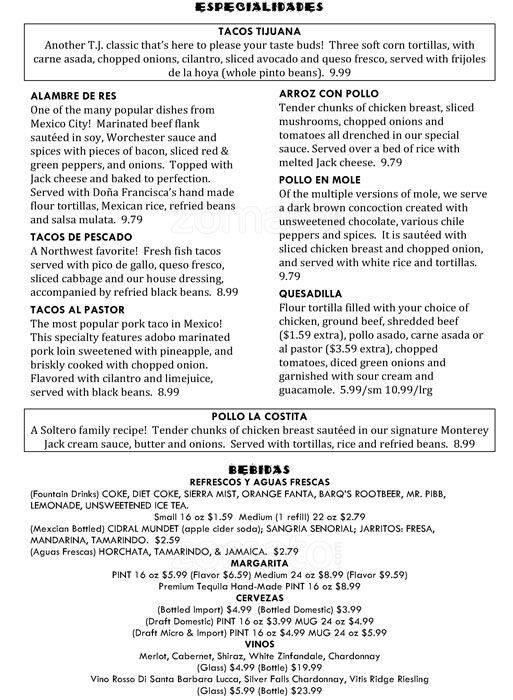 ESPECIALIDADES

TACOS TIJUANA
Another T.J. classic that's here to please your taste buds! Three soft corn tortillas, with carne asada, chopped onions, cilantro, sliced avocado and queso fresco, served with frijoles de la hoya (whole pinto beans). 9.99

ALAMBRE DE RES
One of the many popular dishes from Mexico City! Marinated beef flank sautéed in soy, Worchester sauce and spices with pieces of bacon, sliced red & green peppers, and onions. Topped with Jack cheese and baked to perfection. Served with Doña Francisca's hand made flour tortillas, Mexican rice, refried beans and salsa mulata. 9.79

TACOS DE PESCADO
A Northwest favorite! Fresh fish tacos served with pico de gallo, queso fresco, sliced cabbage and our house dressing, accompanied by refried black beans. 8.99

TACOS AL PASTOR
The most popular pork taco in Mexico! This specialty features adobo marinated pork loin sweetened with pineapple, and briskly cooked with chopped onion. Flavored with cilantro and limejuice, served with black beans. 8.99

ARROZ CON POLLO
Tender chunks of chicken breast, sliced mushrooms, chopped onions and tomatoes all drenched in our special sauce. Served over a bed of rice with melted Jack cheese. 9.79

POLLO EN MOLE
Of the multiple versions of mole, we serve a dark brown concoction created with unsweetened chocolate, various chile peppers and spices. It is sautéed with sliced chicken breast and chopped onion, and served with white rice and tortillas. 9.79

QUESADILLA
Flour tortilla filled with your choice of chicken, ground beef, shredded beef ($1.59 extra), pollo asado, carne asada or al pastor ($3.59 extra), chopped tomatoes, diced green onions and garnished with sour cream and guacamole. 5.99/sm 10.99/lrg

POLLO LA COSTITA
A Soltero family recipe! Tender chunks of chicken breast sautéed in our signature Monterey Jack cream sauce, butter and onions. Served with tortillas, rice and refried beans. 8.99

BEBIDAS
REFRESCOS Y AGUAS FRESCAS
(Fountain Drinks) COKE, DIET COKE, SIERRA MIST, ORANGE FANTA, BARQ'S ROOTBEER, MR. PIBB, LEMONADE, UNSWEETENED ICE TEA.
Small 16 oz $1.59 Medium (1 refill) 22 oz $2.79
(Mexcian Bottled) CIDRAL MUNDET (apple cider soda); SANGRIA SENORIAL; JARRITOS: FRESA, MANDARINA, TAMARINDO. $2.59
(Aguas Frescas) HORCHATA, TAMARINDO, & JAMAICA. $2.79
MARGARITA
PINT 16 oz $5.99 (Flavor $6.59) Medium 24 oz $8.99 (Flavor $9.59)
Premium Tequila Hand-Made PINT 16 oz $8.99
CERVEZAS
(Bottled Import) $4.99 (Bottled Domestic) $3.99
(Draft Domestic) PINT 16 oz $3.99 MUG 24 oz $4.99
(Draft Micro & Import) PINT 16 oz $4.99 MUG 24 oz $5.99
VINOS
Merlot, Cabernet, Shiraz, White Zinfandale, Chardonnay
(Glass) $4.99 (Bottle) $19.99
Vino Rosso Di Santa Barbara Lucca, Silver Falls Chardonnay, Vitis Ridge Riesling
(Glass) $5.99 (Bottle) $23.99